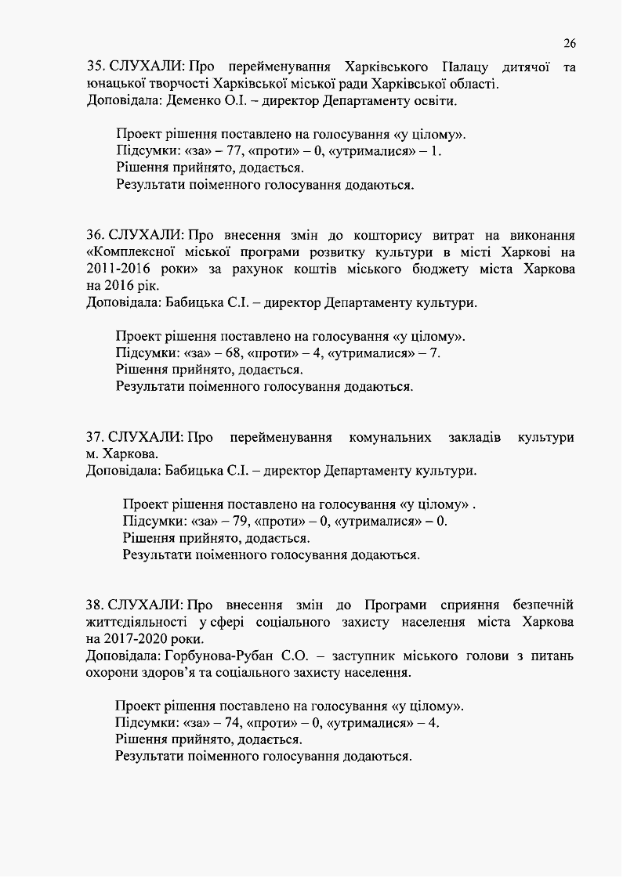 26

35. СЛУХАЛИ: Про перейменування Харківського Палацу дитячої та юнацької творчості Харківської міської ради Харківської області.
Доповідала: Деменко О.І. – директор Департаменту освіти.

Проект рішення поставлено на голосування «у цілому».
Підсумки: «за» – 77, «проти» – 0, «утрималися» – 1.
Рішення прийнято, додається.
Результати поіменного голосування додаються.

36. СЛУХАЛИ: Про внесення змін до кошторису витрат на виконання «Комплексної міської програми розвитку культури в місті Харкові на 2011-2016 роки» за рахунок коштів міського бюджету міста Харкова на 2016 рік.
Доповідала: Бабицька С.І. – директор Департаменту культури.

Проект рішення поставлено на голосування «у цілому».
Підсумки: «за» – 68, «проти» – 4, «утрималися» – 7.
Рішення прийнято, додається.
Результати поіменного голосування додаються.

37. СЛУХАЛИ: Про перейменування комунальних закладів культури м. Харкова.
Доповідала: Бабицька С.І. – директор Департаменту культури.

Проект рішення поставлено на голосування «у цілому» .
Підсумки: «за» – 79, «проти» – 0, «утрималися» – 0.
Рішення прийнято, додається.
Результати поіменного голосування додаються.

38. СЛУХАЛИ: Про внесення змін до Програми сприяння безпечній життєдіяльності у сфері соціального захисту населення міста Харкова на 2017-2020 роки.
Доповідала: Горбунова-Рубан С.О. – заступник міського голови з питань охорони здоров'я та соціального захисту населення.

Проект рішення поставлено на голосування «у цілому».
Підсумки: «за» – 74, «проти» – 0, «утрималися» – 4.
Рішення прийнято, додається.
Результати поіменного голосування додаються.